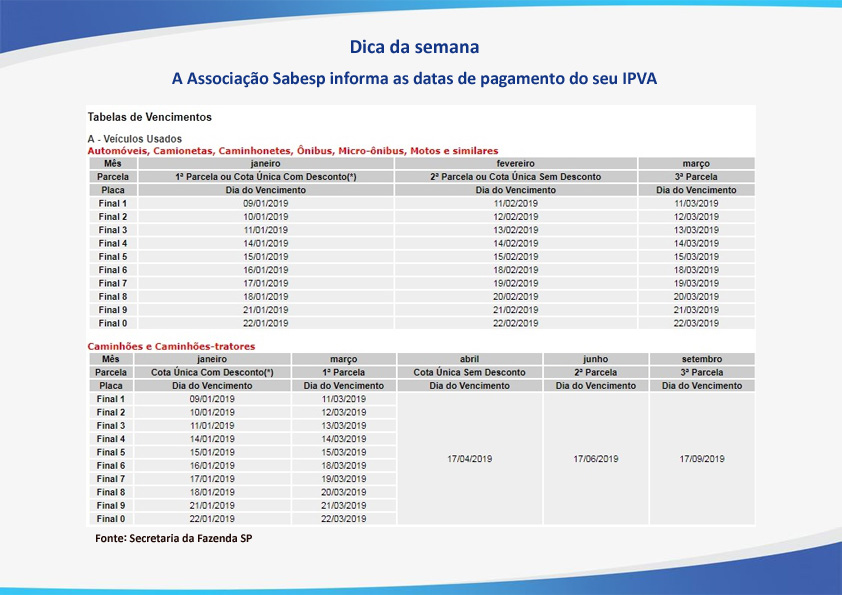 Dica da semana

A Associação Sabesp informa as datas de pagamento do seu IPVA

Tabelas de Vencimentos

A - Veículos Usados
Automóveis, Camionetas, Caminhonetes, Ônibus, Micro-ônibus, Motos e similares

| Mês | janeiro | fevereiro | março |
|---|---|---|---|
| Parcela | 1ª Parcela ou Cota Única Com Desconto(*) | 2ª Parcela ou Cota Única Sem Desconto | 3ª Parcela |
| Placa | Dia do Vencimento | Dia do Vencimento | Dia do Vencimento |
| Final 1 | 09/01/2019 | 11/02/2019 | 11/03/2019 |
| Final 2 | 10/01/2019 | 12/02/2019 | 12/03/2019 |
| Final 3 | 11/01/2019 | 13/02/2019 | 13/03/2019 |
| Final 4 | 14/01/2019 | 14/02/2019 | 14/03/2019 |
| Final 5 | 15/01/2019 | 15/02/2019 | 15/03/2019 |
| Final 6 | 16/01/2019 | 18/02/2019 | 18/03/2019 |
| Final 7 | 17/01/2019 | 19/02/2019 | 19/03/2019 |
| Final 8 | 18/01/2019 | 20/02/2019 | 20/03/2019 |
| Final 9 | 21/01/2019 | 21/02/2019 | 21/03/2019 |
| Final 0 | 22/01/2019 | 22/02/2019 | 22/03/2019 |

Caminhões e Caminhões-tratores

| Mês | janeiro | março | abril | junho | setembro |
|---|---|---|---|---|---|
| Parcela | Cota Única Com Desconto(*) | 1ª Parcela | Cota Única Sem Desconto | 2ª Parcela | 3ª Parcela |
| Placa | Dia do Vencimento | Dia do Vencimento | Dia do Vencimento | Dia do Vencimento | Dia do Vencimento |
| Final 1 | 09/01/2019 | 11/03/2019 | 17/04/2019 | 17/06/2019 | 17/09/2019 |
| Final 2 | 10/01/2019 | 12/03/2019 | | | |
| Final 3 | 11/01/2019 | 13/03/2019 | | | |
| Final 4 | 14/01/2019 | 14/03/2019 | | | |
| Final 5 | 15/01/2019 | 15/03/2019 | | | |
| Final 6 | 16/01/2019 | 18/03/2019 | | | |
| Final 7 | 17/01/2019 | 19/03/2019 | | | |
| Final 8 | 18/01/2019 | 20/03/2019 | | | |
| Final 9 | 21/01/2019 | 21/03/2019 | | | |
| Final 0 | 22/01/2019 | 22/03/2019 | | | |

Fonte: Secretaria da Fazenda SP